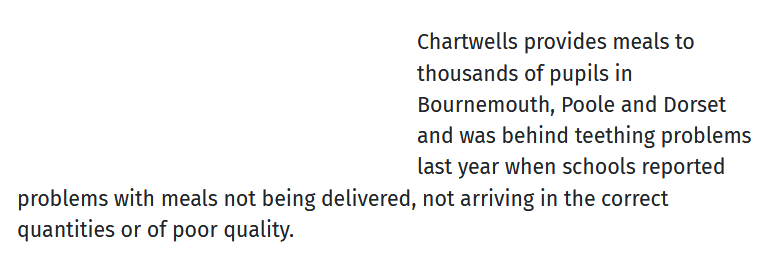 Chartwells provides meals to thousands of pupils in Bournemouth, Poole and Dorset and was behind teething problems last year when schools reported problems with meals not being delivered, not arriving in the correct quantities or of poor quality.